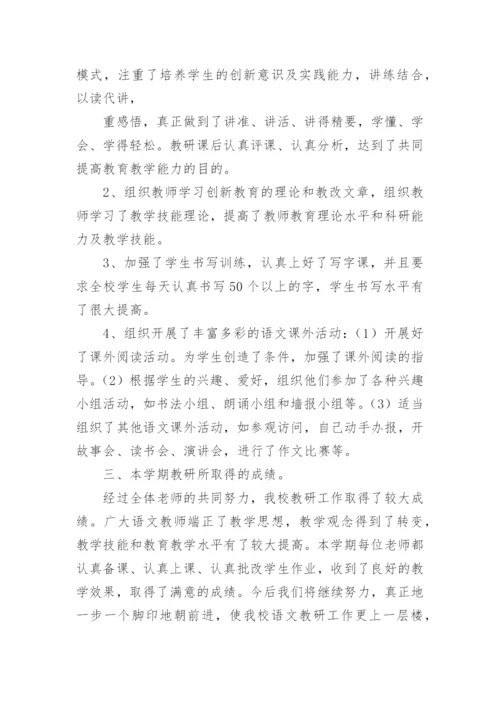 模式，注重了培养学生的创新意识及实践能力，讲练结合，以读代讲，

重感悟，真正做到了讲准、讲活、讲得精要，学懂、学会、学得轻松。教研课后认真评课、认真分析，达到了共同提高教育教学能力的目的。

2、组织教师学习创新教育的理论和教改文章，组织教师学习了教学技能理论，提高了教师教育理论水平和科研能力及教学技能。

3、加强了学生书写训练，认真上好了写字课，并且要求全校学生每天认真书写50个以上的字，学生书写水平有了很大提高。

4、组织开展了丰富多彩的语文课外活动：（1）开展好了课外阅读活动。为学生创造了条件，加强了课外阅读的指导。（2）根据学生的兴趣、爱好，组织他们参加了各种兴趣小组活动，如书法小组、朗诵小组和墙报小组等。（3）适当组织了其他语文课外活动，如参观访问，自己动手办报，开故事会、读书会、演讲会，进行了作文比赛等。

三、本学期教研所取得的成绩。

经过全体老师的共同努力，我校教研工作取得了较大成绩。广大语文教师端正了教学思想，教学观念得到了转变，教学技能和教育教学水平有了较大提高。本学期每位老师都认真备课、认真上课、认真批改学生作业，收到了良好的教学效果，取得了满意的成绩。今后我们将继续努力，真正地一步一个脚印地朝前进，使我校语文教研工作更上一层楼，